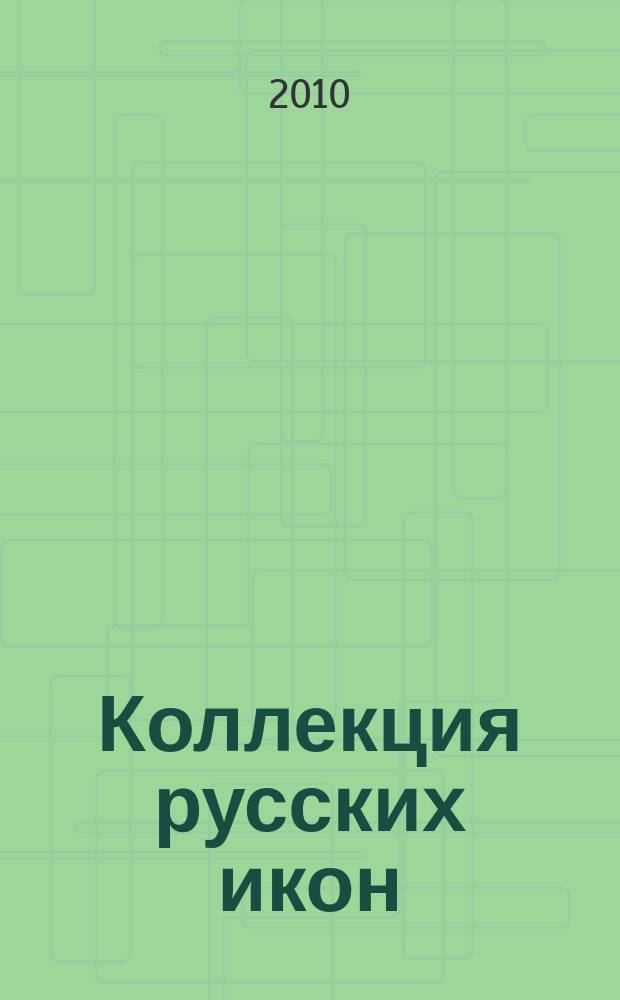 2010

Коллекция русских икон